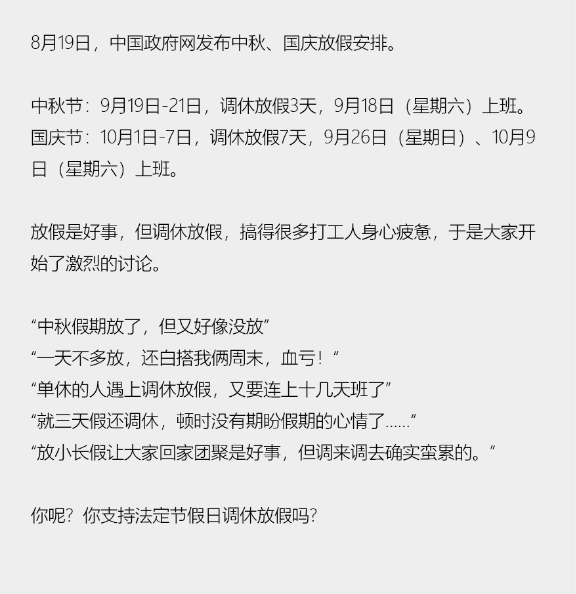 8月19日，中国政府网发布中秋、国庆放假安排。

中秋节：9月19日-21日，调休放假3天，9月18日（星期六）上班。
国庆节：10月1日-7日，调休放假7天，9月26日（星期日）、10月9日（星期六）上班。

放假是好事，但调休放假，搞得很多打工人身心疲惫，于是大家开始了激烈的讨论。

“中秋假期放了，但又好像没放”
“一天不多放，还白搭我俩周末，血亏！“
“单休的人遇上调休放假，又要连上十几天班了”
“就三天假还调休，顿时没有期盼假期的心情了……“
“放小长假让大家回家团聚是好事，但调来调去确实蛮累的。“

你呢？你支持法定节假日调休放假吗？